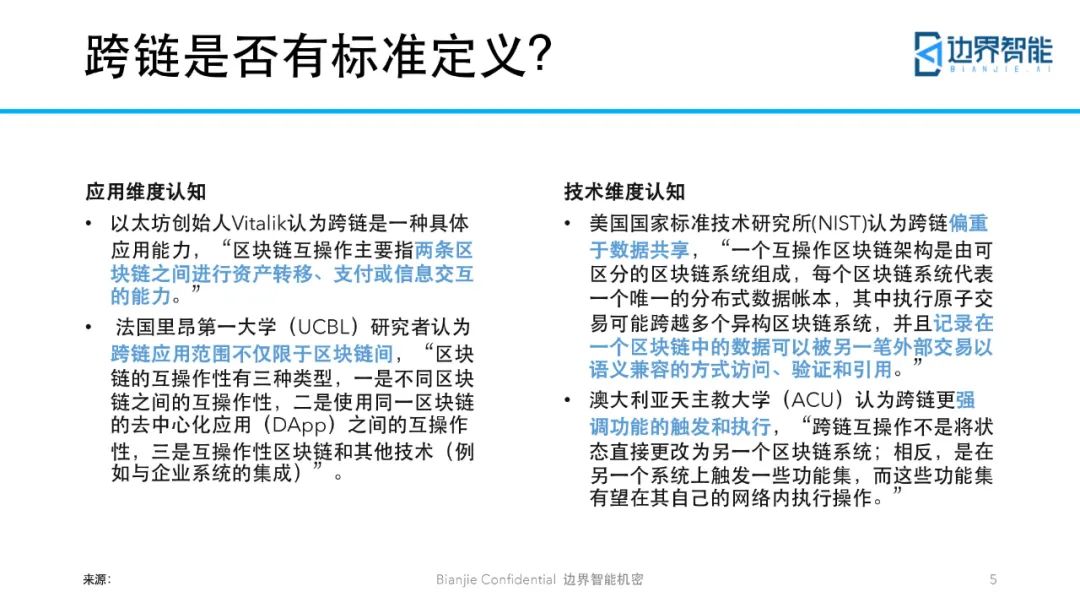 跨链是否有标准定义？

边界智能
BIANJIE.AI

应用维度认知

• 以太坊创始人Vitalik认为跨链是一种具体应用能力，“区块链互操作主要指两条区块链之间进行资产转移、支付或信息交互的能力。”

• 法国里昂第一大学（UCBL）研究者认为跨链应用范围不仅限于区块链间，“区块链的互操作性有三种类型，一是不同区块链之间的互操作性，二是使用同一区块链的去中心化应用（DApp）之间的互操作性，三是互操作性区块链和其他技术（例如与企业系统的集成）”。

技术维度认知

• 美国国家标准技术研究所(NIST)认为跨链偏重于数据共享，“一个互操作区块链架构是由可区分的区块链系统组成，每个区块链系统代表一个唯一的分布式数据帐本，其中执行原子交易可能跨越多个异构区块链系统，并且记录在一个区块链中的数据可以被另一笔外部交易以语义兼容的方式访问、验证和引用。”

• 澳大利亚天主教大学（ACU）认为跨链更强调功能的触发和执行，“跨链互操作不是将状态直接更改为另一个区块链系统；相反，是在另一个系统上触发一些功能集，而这些功能集有望在其自己的网络内执行操作。”

来源：

Bianjie Confidential 边界智能机密

5